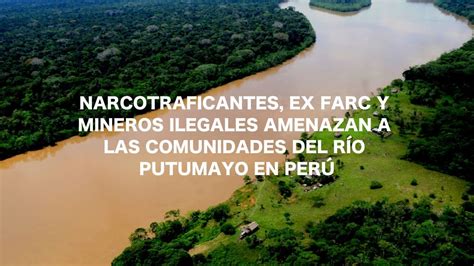 NARCOTRAFICANTES, EX FARC Y MINEROS ILEGALES AMENAZAN A LAS COMUNIDADES DEL RÍO PUTUMAYO EN PERÚ